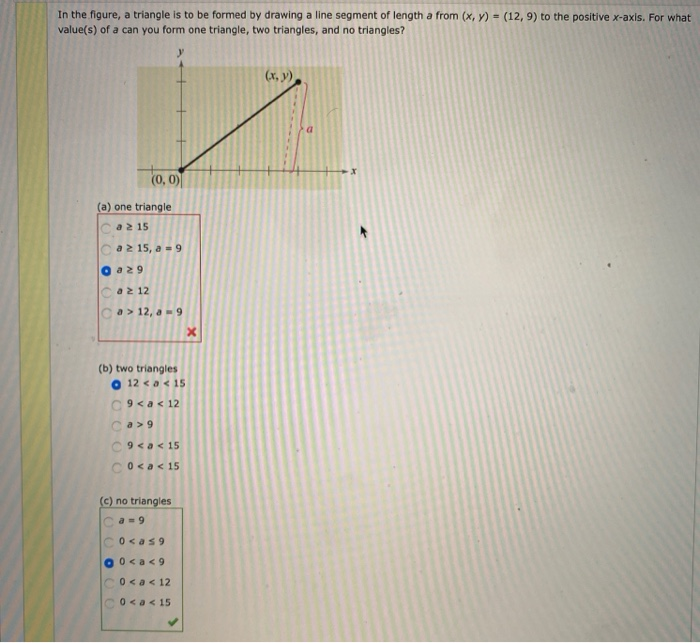 In the figure, a triangle is to be formed by drawing a line segment of length $a$ from $(x, y) = (12, 9)$ to the positive $x$-axis. For what value(s) of $a$ can you form one triangle, two triangles, and no triangles?

$y$

$(x, y)$

$a$

$x$

$(0, 0)$

(a) one triangle

$a \geq 15$

$a \geq 15, a = 9$

$a \geq 9$

$a \geq 12$

$a > 12, a = 9$

(b) two triangles

$12 < a < 15$

$9 < a < 12$

$a > 9$

$9 < a < 15$

$0 < a < 15$

(c) no triangles

$a = 9$

$0 < a \leq 9$

$0 < a < 9$

$0 < a < 12$

$0 < a < 15$